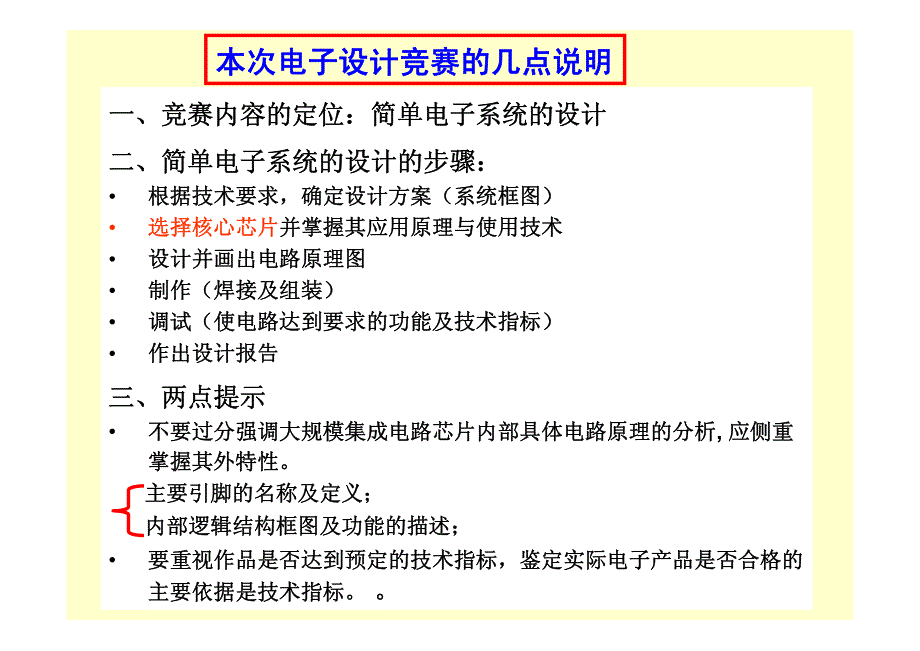 本次电子设计竞赛的几点说明

一、竞赛内容的定位：简单电子系统的设计

二、简单电子系统的设计的步骤：

• 根据技术要求，确定设计方案（系统框图）
• 选择核心芯片并掌握其应用原理与使用技术
• 设计并画出电路原理图
• 制作（焊接及组装）
• 调试（使电路达到要求的功能及技术指标）
• 作出设计报告

三、两点提示

• 不要过分强调大规模集成电路芯片内部具体电路原理的分析，应侧重掌握其外特性。

主要引脚的名称及定义；
内部逻辑结构框图及功能的描述；

• 要重视作品是否达到预定的技术指标，鉴定实际电子产品是否合格的主要依据是技术指标。 。